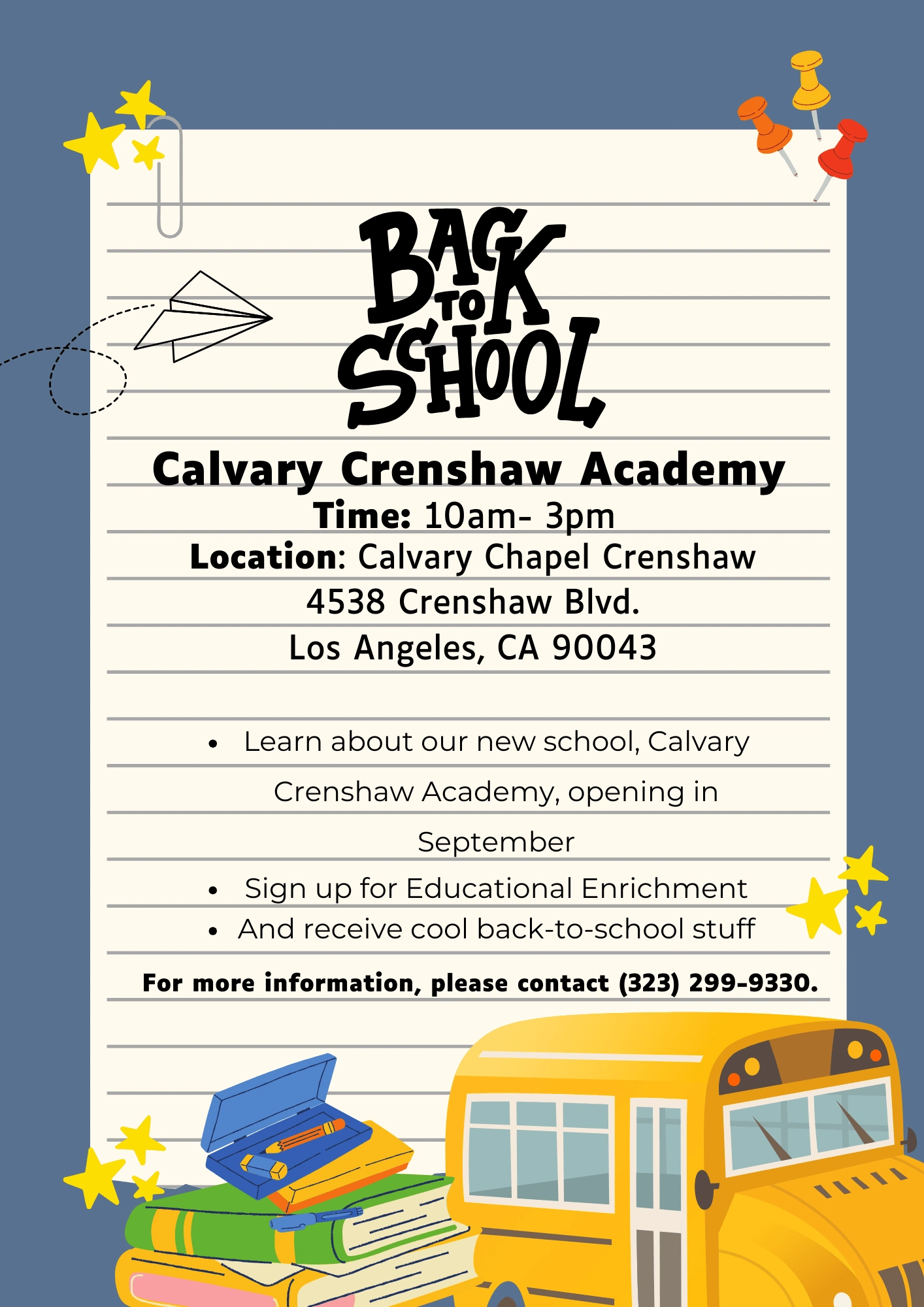 BACK TO SCHOOL

Calvary Crenshaw Academy
Time: 10am- 3pm
Location: Calvary Chapel Crenshaw
4538 Crenshaw Blvd.
Los Angeles, CA 90043

• Learn about our new school, Calvary Crenshaw Academy, opening in September
• Sign up for Educational Enrichment
• And receive cool back-to-school stuff

For more information, please contact (323) 299-9330.